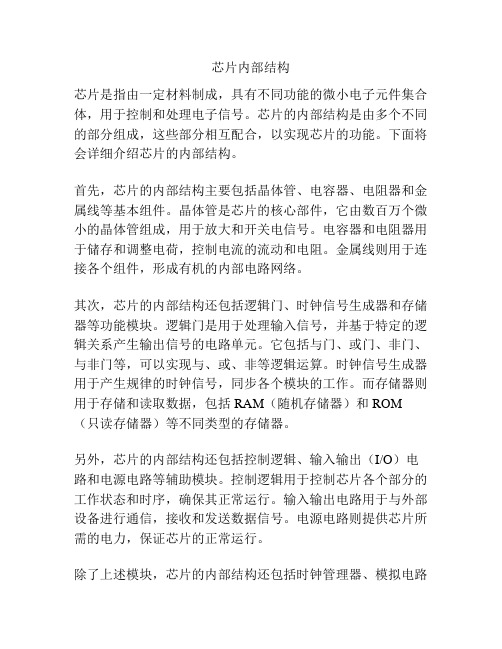 芯片内部结构

芯片是指由一定材料制成，具有不同功能的微小电子元件集合体，用于控制和处理电子信号。芯片的内部结构是由多个不同的部分组成，这些部分相互配合，以实现芯片的功能。下面将会详细介绍芯片的内部结构。

首先，芯片的内部结构主要包括晶体管、电容器、电阻器和金属线等基本组件。晶体管是芯片的核心部件，它由数百万个微小的晶体管组成，用于放大和开关电信号。电容器和电阻器用于储存和调整电荷，控制电流的流动和电阻。金属线则用于连接各个组件，形成有机的内部电路网络。

其次，芯片的内部结构还包括逻辑门、时钟信号生成器和存储器等功能模块。逻辑门是用于处理输入信号，并基于特定的逻辑关系产生输出信号的电路单元。它包括与门、或门、非门、与非门等，可以实现与、或、非等逻辑运算。时钟信号生成器用于产生规律的时钟信号，同步各个模块的工作。而存储器则用于存储和读取数据，包括 RAM（随机存储器）和 ROM（只读存储器）等不同类型的存储器。

另外，芯片的内部结构还包括控制逻辑、输入输出（I/O）电路和电源电路等辅助模块。控制逻辑用于控制芯片各个部分的工作状态和时序，确保其正常运行。输入输出电路用于与外部设备进行通信，接收和发送数据信号。电源电路则提供芯片所需的电力，保证芯片的正常运行。

除了上述模块，芯片的内部结构还包括时钟管理器、模拟电路